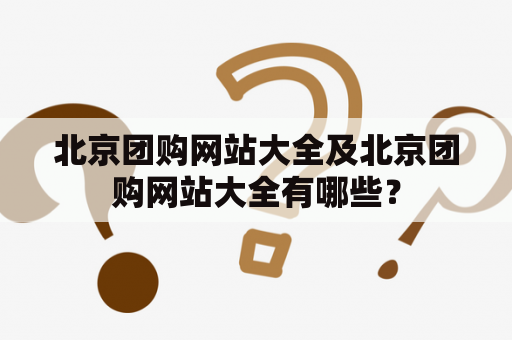 北京团购网站大全及北京团购网站大全有哪些？